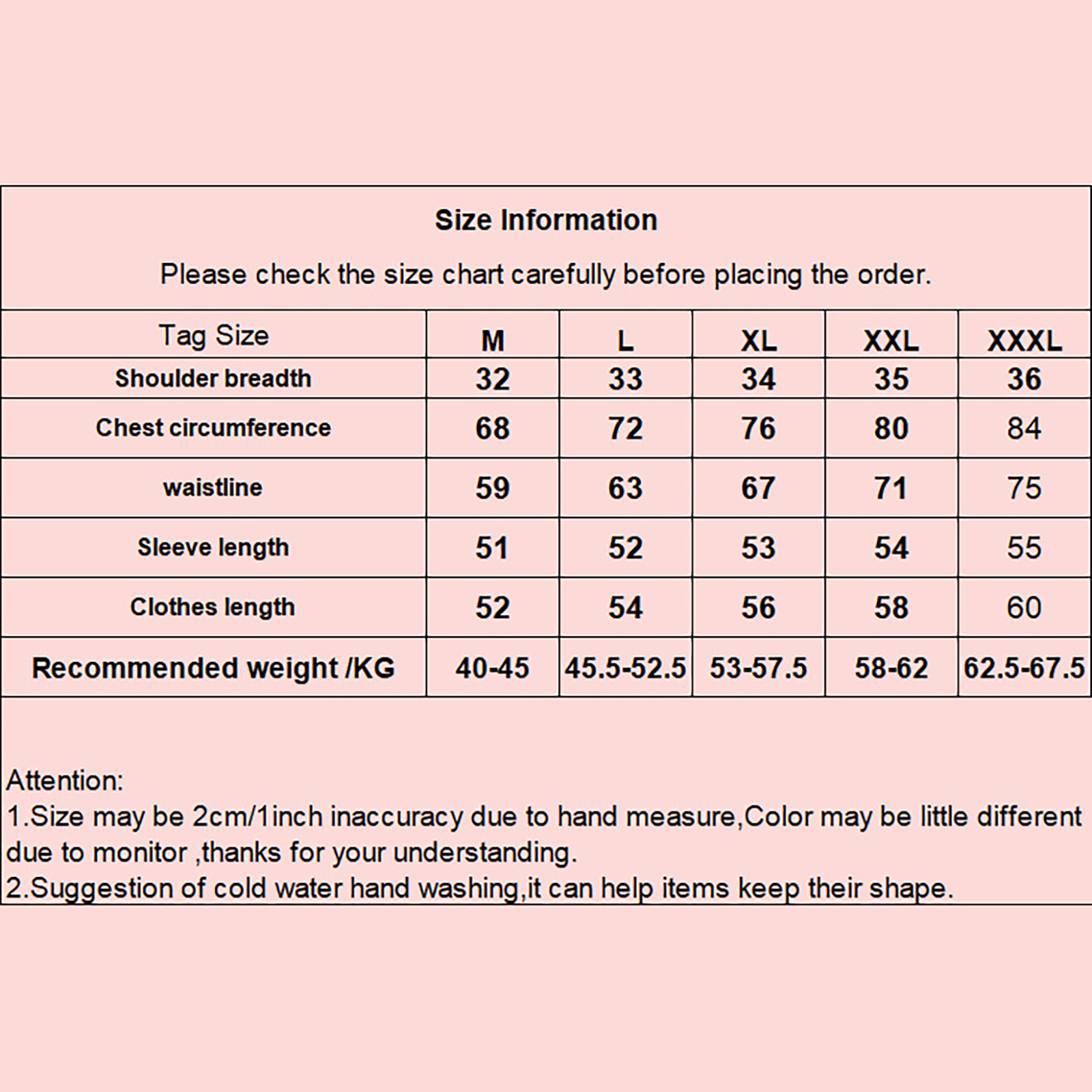 Size Information

Please check the size chart carefully before placing the order.

| Tag Size | M | L | XL | XXL | XXXL |
|---|---|---|---|---|---|
| Shoulder breadth | 32 | 33 | 34 | 35 | 36 |
| Chest circumference | 68 | 72 | 76 | 80 | 84 |
| waistline | 59 | 63 | 67 | 71 | 75 |
| Sleeve length | 51 | 52 | 53 | 54 | 55 |
| Clothes length | 52 | 54 | 56 | 58 | 60 |
| Recommended weight /KG | 40-45 | 45.5-52.5 | 53-57.5 | 58-62 | 62.5-67.5 |

Attention:
1.Size may be 2cm/1inch inaccuracy due to hand measure,Color may be little different due to monitor ,thanks for your understanding.
2.Suggestion of cold water hand washing,it can help items keep their shape.